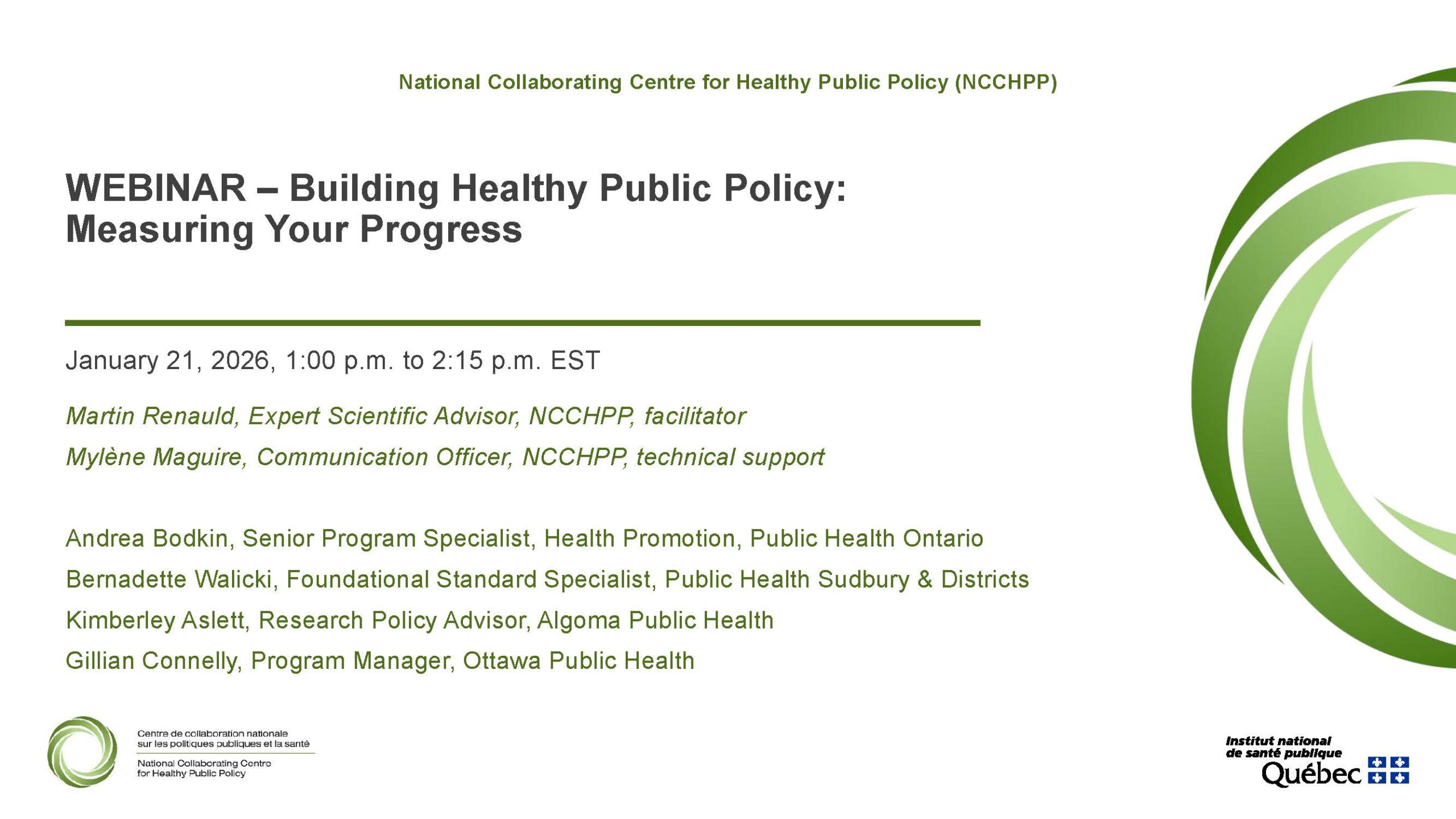 National Collaborating Centre for Healthy Public Policy (NCCHPP)

WEBINAR – Building Healthy Public Policy: Measuring Your Progress

January 21, 2026, 1:00 p.m. to 2:15 p.m. EST

Martin Renauld, Expert Scientific Advisor, NCCHPP, facilitator

Mylène Maguire, Communication Officer, NCCHPP, technical support

Andrea Bodkin, Senior Program Specialist, Health Promotion, Public Health Ontario

Bernadette Walicki, Foundational Standard Specialist, Public Health Sudbury & Districts

Kimberley Aslett, Research Policy Advisor, Algoma Public Health

Gillian Connelly, Program Manager, Ottawa Public Health

Centre de collaboration nationale sur les politiques publiques et la santé

National Collaborating Centre for Healthy Public Policy

Institut national de santé publique Québec